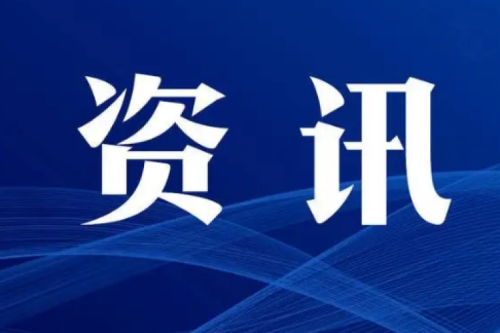 资讯